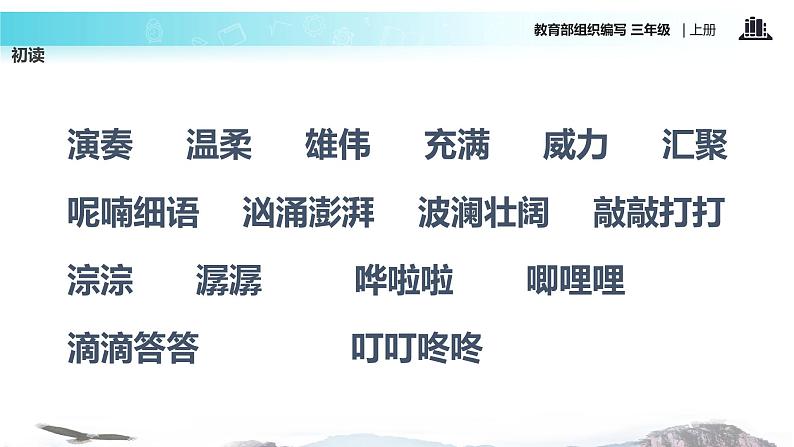 教育部组织编写 三年级 | 上册

初读

演奏 温柔 雄伟 充满 威力 汇聚

呢喃细语 汹涌澎湃 波澜壮阔 敲敲打打

淙淙 潺潺 哗啦啦 唧哩哩

滴滴答答 叮叮咚咚